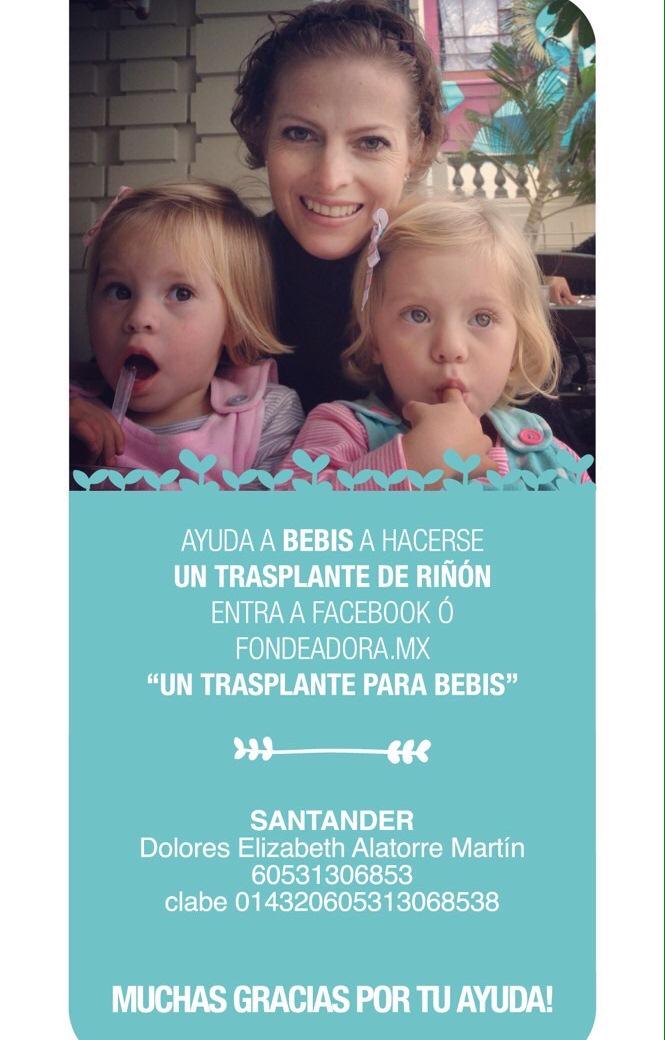 AYUDA A BEBIS A HACERSE
UN TRASPLANTE DE RIÑÓN
ENTRA A FACEBOOK Ó
FONDEADORA.MX
"UN TRASPLANTE PARA BEBIS"

SANTANDER
Dolores Elizabeth Alatorre Martín
60531306853
clabe 014320605313068538

MUCHAS GRACIAS POR TU AYUDA!